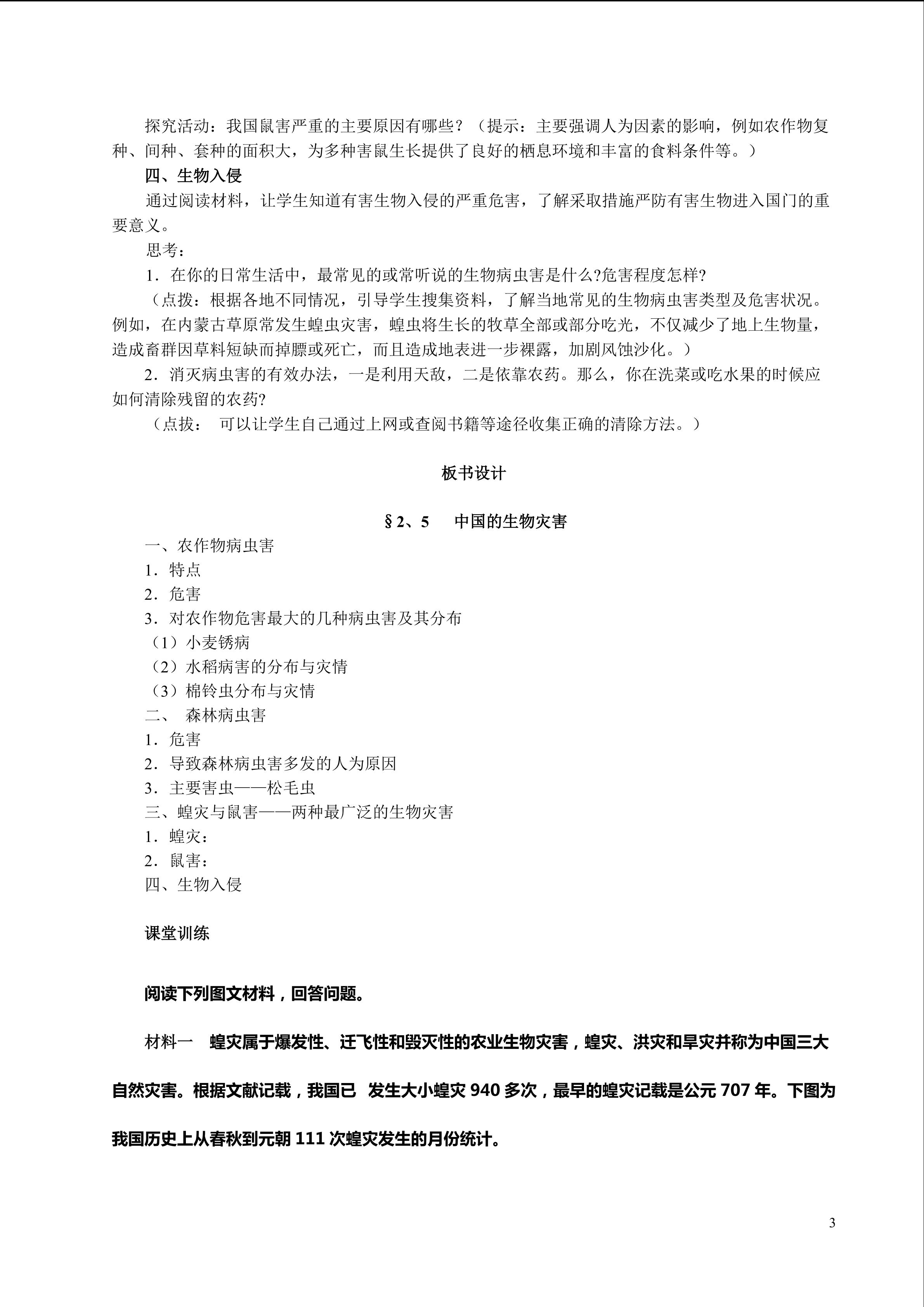 探究活动：我国鼠害严重的主要原因有哪些？（提示：主要强调人为因素的影响，例如农作物复种、间种、套种的面积大，为多种害鼠生长提供了良好的栖息环境和丰富的食料条件等。）

四、生物入侵

通过阅读材料，让学生知道有害生物入侵的严重危害，了解采取措施严防有害生物进入国门的重要意义。

思考：

1．在你的日常生活中，最常见的或常听说的生物病虫害是什么?危害程度怎样?

（点拨：根据各地不同情况，引导学生搜集资料，了解当地常见的生物病虫害类型及危害状况。例如，在内蒙古草原常发生蝗虫灾害，蝗虫将生长的牧草全部或部分吃光，不仅减少了地上生物量，造成畜群因草料短缺而掉膘或死亡，而且造成地表进一步裸露，加剧风蚀沙化。）

2．消灭病虫害的有效办法，一是利用天敌，二是依靠农药。那么，你在洗菜或吃水果的时候应如何清除残留的农药?

（点拨： 可以让学生自己通过上网或查阅书籍等途径收集正确的清除方法。）

板书设计

§2、5 中国的生物灾害

一、农作物病虫害
1．特点
2．危害
3．对农作物危害最大的几种病虫害及其分布
（1）小麦锈病
（2）水稻病害的分布与灾情
（3）棉铃虫分布与灾情
二、 森林病虫害
1．危害
2．导致森林病虫害多发的人为原因
3．主要害虫——松毛虫
三、蝗灾与鼠害——两种最广泛的生物灾害
1．蝗灾：
2．鼠害：
四、生物入侵

课堂训练

阅读下列图文材料，回答问题。

材料一 蝗灾属于爆发性、迁飞性和毁灭性的农业生物灾害，蝗灾、洪灾和旱灾并称为中国三大自然灾害。根据文献记载，我国已 发生大小蝗灾 940 多次，最早的蝗灾记载是公元 707 年。下图为我国历史上从春秋到元朝 111 次蝗灾发生的月份统计。

3